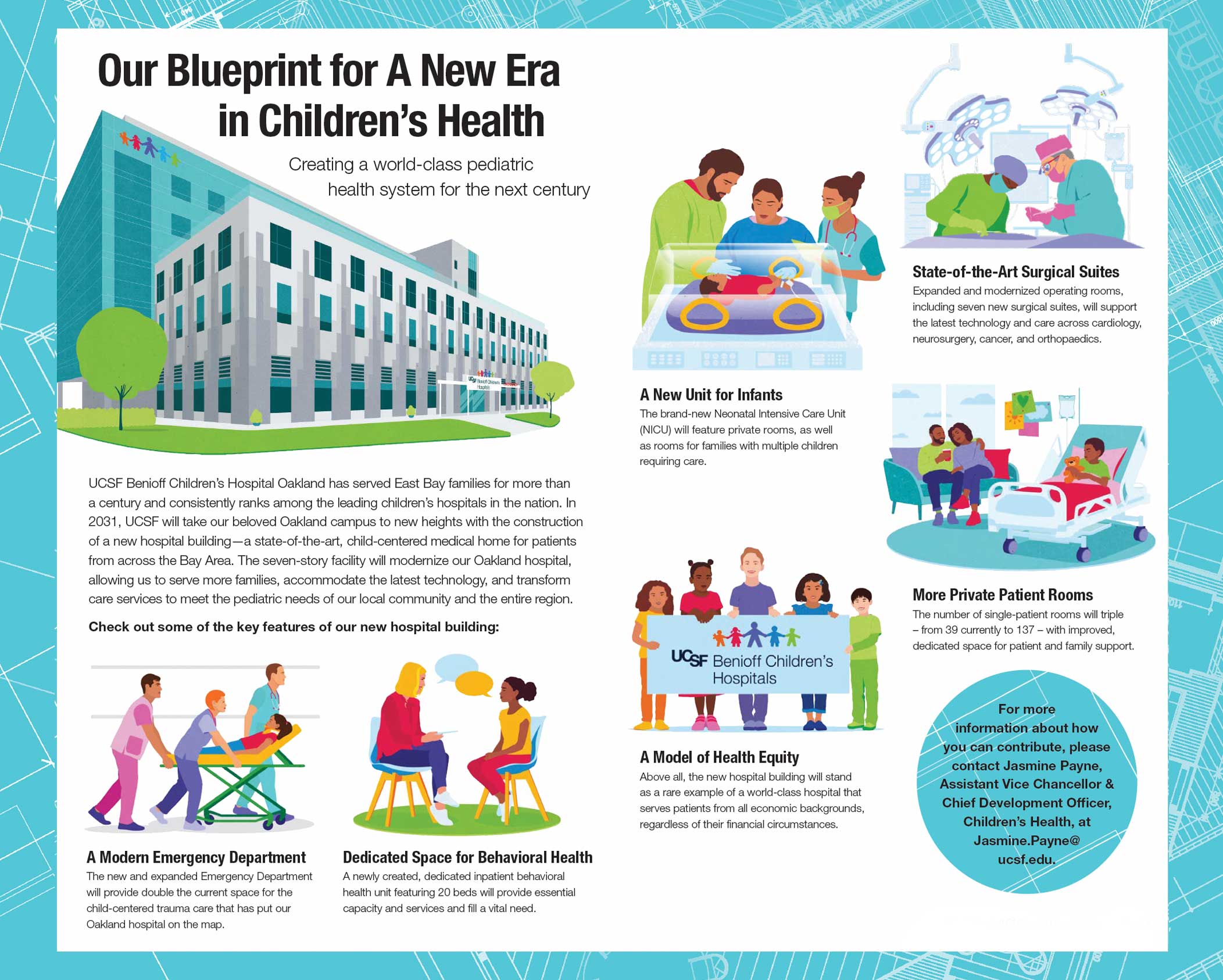 Our Blueprint for A New Era in Children's Health

Creating a world-class pediatric health system for the next century

UCSF Benioff Children's Hospitals

UCSF Benioff Children's Hospital Oakland has served East Bay families for more than a century and consistently ranks among the leading children's hospitals in the nation. In 2031, UCSF will take our beloved Oakland campus to new heights with the construction of a new hospital building—a state-of-the-art, child-centered medical home for patients from across the Bay Area. The seven-story facility will modernize our Oakland hospital, allowing us to serve more families, accommodate the latest technology, and transform care services to meet the pediatric needs of our local community and the entire region.

Check out some of the key features of our new hospital building:

A Modern Emergency Department
The new and expanded Emergency Department will provide double the current space for the child-centered trauma care that has put our Oakland hospital on the map.

Dedicated Space for Behavioral Health
A newly created, dedicated inpatient behavioral health unit featuring 20 beds will provide essential capacity and services and fill a vital need.

A New Unit for Infants
The brand-new Neonatal Intensive Care Unit (NICU) will feature private rooms, as well as rooms for families with multiple children requiring care.

UCSF Benioff Children's Hospitals

A Model of Health Equity
Above all, the new hospital building will stand as a rare example of a world-class hospital that serves patients from all economic backgrounds, regardless of their financial circumstances.

State-of-the-Art Surgical Suites
Expanded and modernized operating rooms, including seven new surgical suites, will support the latest technology and care across cardiology, neurosurgery, cancer, and orthopaedics.

More Private Patient Rooms
The number of single-patient rooms will triple – from 39 currently to 137 – with improved, dedicated space for patient and family support.

For more information about how you can contribute, please contact Jasmine Payne, Assistant Vice Chancellor & Chief Development Officer, Children's Health, at Jasmine.Payne@ucsf.edu.